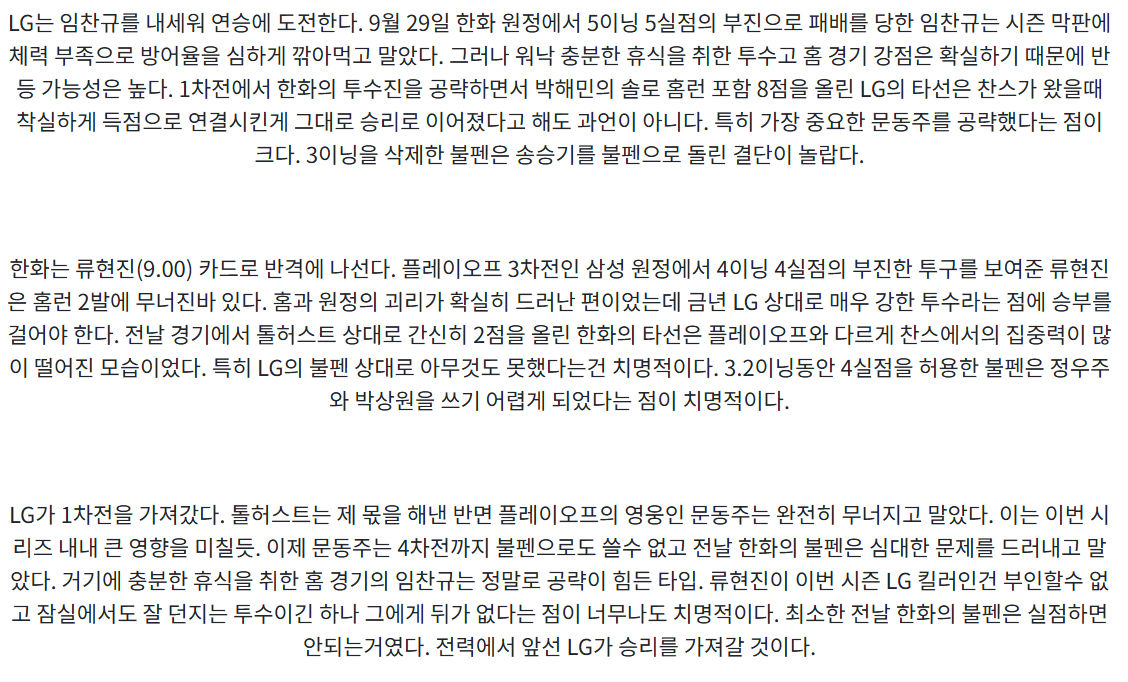 LG는 임찬규를 내세워 연승에 도전한다. 9월 29일 한화 원정에서 5이닝 5실점의 부진으로 패배를 당한 임찬규는 시즌 막판에 체력 부족으로 방어율을 심하게 깎아먹고 말았다. 그러나 워낙 충분한 휴식을 취한 투수고 홈 경기 강점은 확실하기 때문에 반등 가능성은 높다. 1차전에서 한화의 투수진을 공략하면서 박해민의 솔로 홈런 포함 8점을 올린 LG의 타선은 찬스가 왔을때 착실하게 득점으로 연결시킨게 그대로 승리로 이어졌다고 해도 과언이 아니다. 특히 가장 중요한 문동주를 공략했다는 점이 크다. 3이닝을 삭제한 불펜은 송승기를 불펜으로 돌린 결단이 놀랍다.

한화는 류현진(9.00) 카드로 반격에 나선다. 플레이오프 3차전인 삼성 원정에서 4이닝 4실점의 부진한 투구를 보여준 류현진은 홈런 2발에 무너진바 있다. 홈과 원정의 괴리가 확실히 드러난 편이었는데 금년 LG 상대로 매우 강한 투수라는 점에 승부를 걸어야 한다. 전날 경기에서 톨허스트 상대로 간신히 2점을 올린 한화의 타선은 플레이오프와 다르게 찬스에서의 집중력이 많이 떨어진 모습이었다. 특히 LG의 불펜 상대로 아무것도 못했다는건 치명적이다. 3.2이닝동안 4실점을 허용한 불펜은 정우주와 박상원을 쓰기 어렵게 되었다는 점이 치명적이다.

LG가 1차전을 가져갔다. 톨허스트는 제 몫을 해낸 반면 플레이오프의 영웅인 문동주는 완전히 무너지고 말았다. 이는 이번 시리즈 내내 큰 영향을 미칠듯. 이제 문동주는 4차전까지 불펜으로도 쓸수 없고 전날 한화의 불펜은 심대한 문제를 드러내고 말았다. 거기에 충분한 휴식을 취한 홈 경기의 임찬규는 정말로 공략이 힘든 타입. 류현진이 이번 시즌 LG 킬러인건 부인할수 없고 잠실에서도 잘 던지는 투수이긴 하나 그에게 뒤가 없다는 점이 너무나도 치명적이다. 최소한 전날 한화의 불펜은 실점하면 안되는거였다. 전력에서 앞선 LG가 승리를 가져갈 것이다.